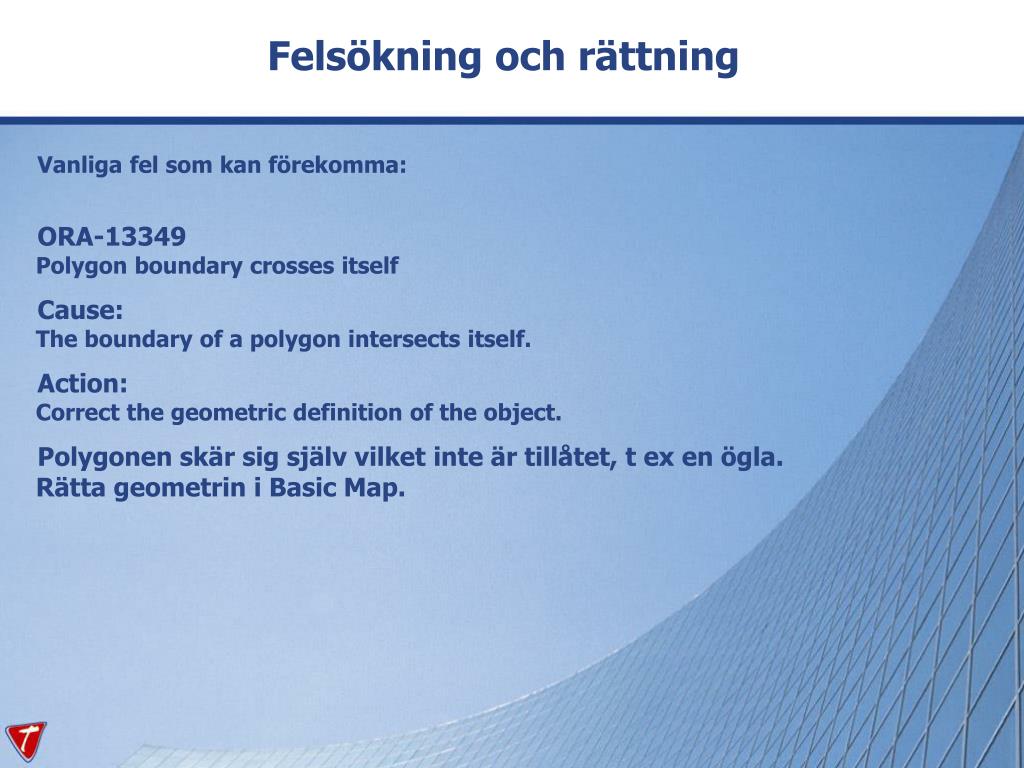 Felsökning och rättning

Vanliga fel som kan förekomma:

ORA-13349
Polygon boundary crosses itself

Cause:
The boundary of a polygon intersects itself.

Action:
Correct the geometric definition of the object.

Polygonen skär sig själv vilket inte är tillåtet, t ex en ögla.
Rätta geometrin i Basic Map.

T